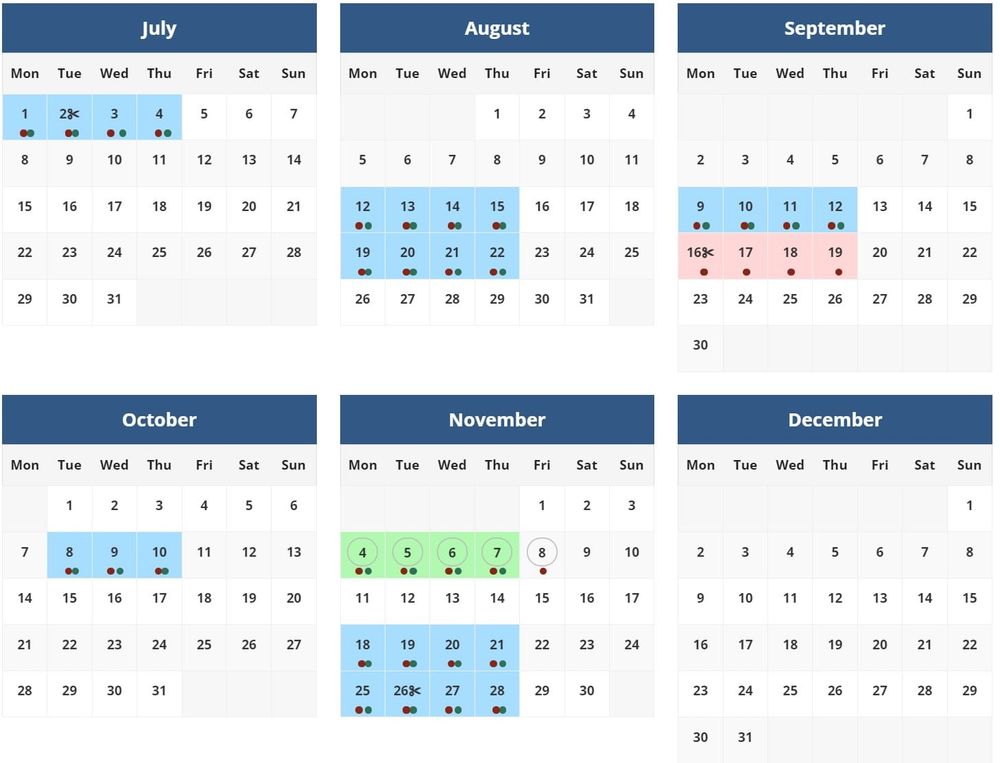 July

| Mon | Tue | Wed | Thu | Fri | Sat | Sun |
|---|---|---|---|---|---|---|
| 1 | 2 | 3 | 4 | 5 | 6 | 7 |
| 8 | 9 | 10 | 11 | 12 | 13 | 14 |
| 15 | 16 | 17 | 18 | 19 | 20 | 21 |
| 22 | 23 | 24 | 25 | 26 | 27 | 28 |
| 29 | 30 | 31 | | | | |

August

| Mon | Tue | Wed | Thu | Fri | Sat | Sun |
|---|---|---|---|---|---|---|
| | | | 1 | 2 | 3 | 4 |
| 5 | 6 | 7 | 8 | 9 | 10 | 11 |
| 12 | 13 | 14 | 15 | 16 | 17 | 18 |
| 19 | 20 | 21 | 22 | 23 | 24 | 25 |
| 26 | 27 | 28 | 29 | 30 | 31 | |

September

| Mon | Tue | Wed | Thu | Fri | Sat | Sun |
|---|---|---|---|---|---|---|
| | | | | | | 1 |
| 2 | 3 | 4 | 5 | 6 | 7 | 8 |
| 9 | 10 | 11 | 12 | 13 | 14 | 15 |
| 16 | 17 | 18 | 19 | 20 | 21 | 22 |
| 23 | 24 | 25 | 26 | 27 | 28 | 29 |
| 30 | | | | | | |

October

| Mon | Tue | Wed | Thu | Fri | Sat | Sun |
|---|---|---|---|---|---|---|
| | 1 | 2 | 3 | 4 | 5 | 6 |
| 7 | 8 | 9 | 10 | 11 | 12 | 13 |
| 14 | 15 | 16 | 17 | 18 | 19 | 20 |
| 21 | 22 | 23 | 24 | 25 | 26 | 27 |
| 28 | 29 | 30 | 31 | | | |

November

| Mon | Tue | Wed | Thu | Fri | Sat | Sun |
|---|---|---|---|---|---|---|
| | | | | 1 | 2 | 3 |
| 4 | 5 | 6 | 7 | 8 | 9 | 10 |
| 11 | 12 | 13 | 14 | 15 | 16 | 17 |
| 18 | 19 | 20 | 21 | 22 | 23 | 24 |
| 25 | 26 | 27 | 28 | 29 | 30 | |

December

| Mon | Tue | Wed | Thu | Fri | Sat | Sun |
|---|---|---|---|---|---|---|
| | | | | | | 1 |
| 2 | 3 | 4 | 5 | 6 | 7 | 8 |
| 9 | 10 | 11 | 12 | 13 | 14 | 15 |
| 16 | 17 | 18 | 19 | 20 | 21 | 22 |
| 23 | 24 | 25 | 26 | 27 | 28 | 29 |
| 30 | 31 | | | | | |